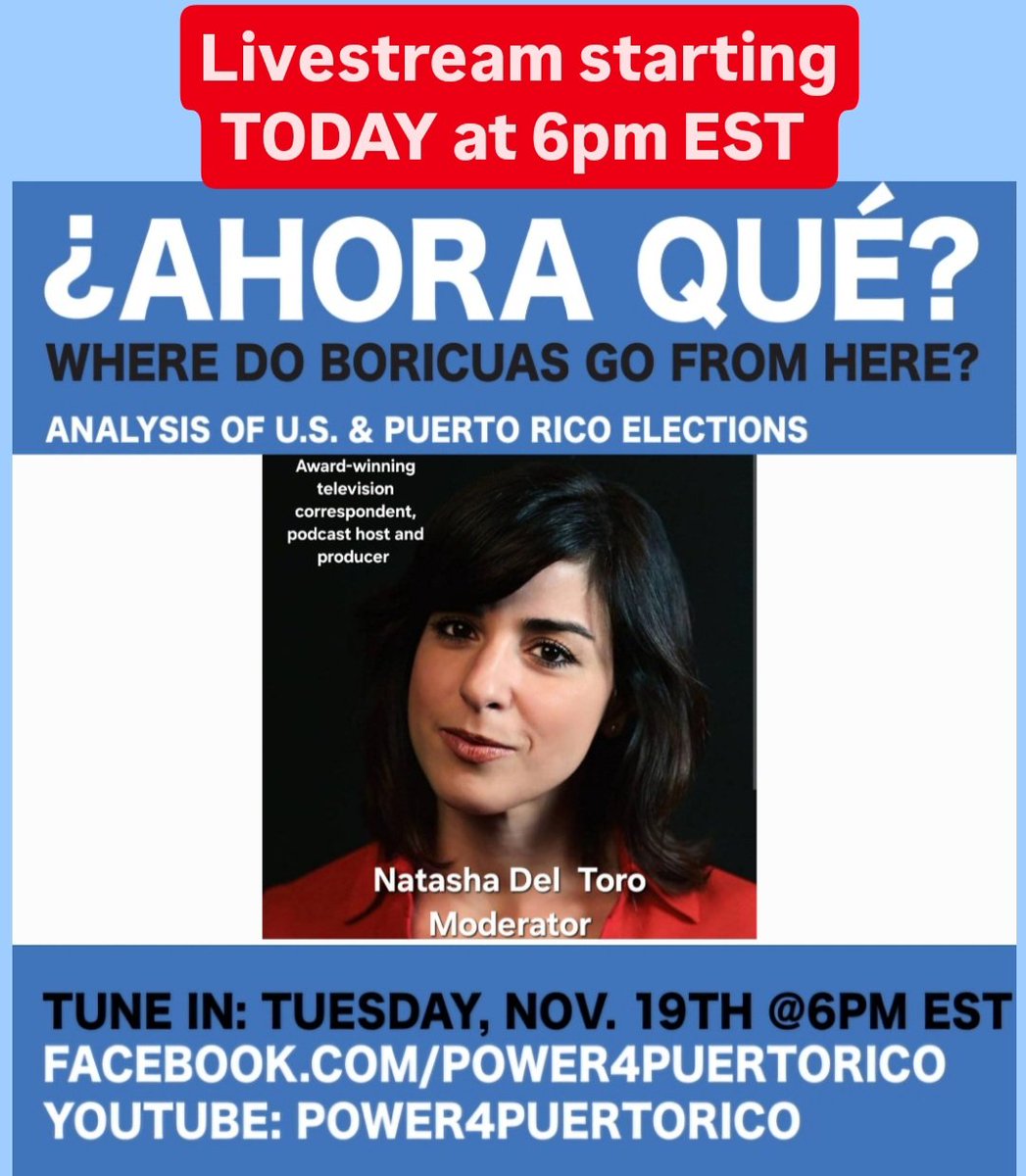 Livestream starting TODAY at 6pm EST

¿AHORA QUÉ?

WHERE DO BORICUAS GO FROM HERE?

ANALYSIS OF U.S. & PUERTO RICO ELECTIONS

Award-winning television correspondent, podcast host and producer

Natasha Del Toro
Moderator

TUNE IN: TUESDAY, NOV. 19TH @6PM EST
FACEBOOK.COM/POWER4PUERTORICO
YOUTUBE: POWER4PUERTORICO